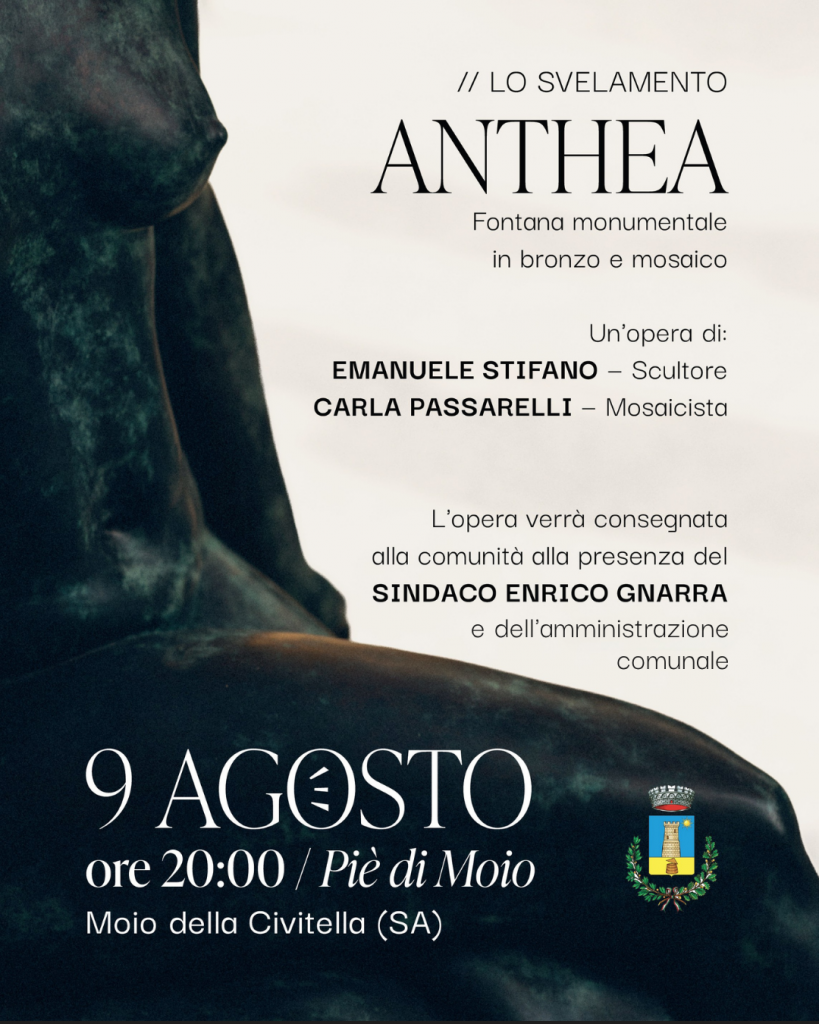 // LO SVELAMENTO

ANTHEA

Fontana monumentale
in bronzo e mosaico

Un'opera di:
EMANUELE STIFANO – Scultore
CARLA PASSARELLI – Mosaicista

L'opera verrà consegnata alla comunità alla presenza del SINDACO ENRICO GNARRA e dell'amministrazione comunale

9 AGOSTO
ore 20:00 / Piè di Moio
Moio della Civitella (SA)